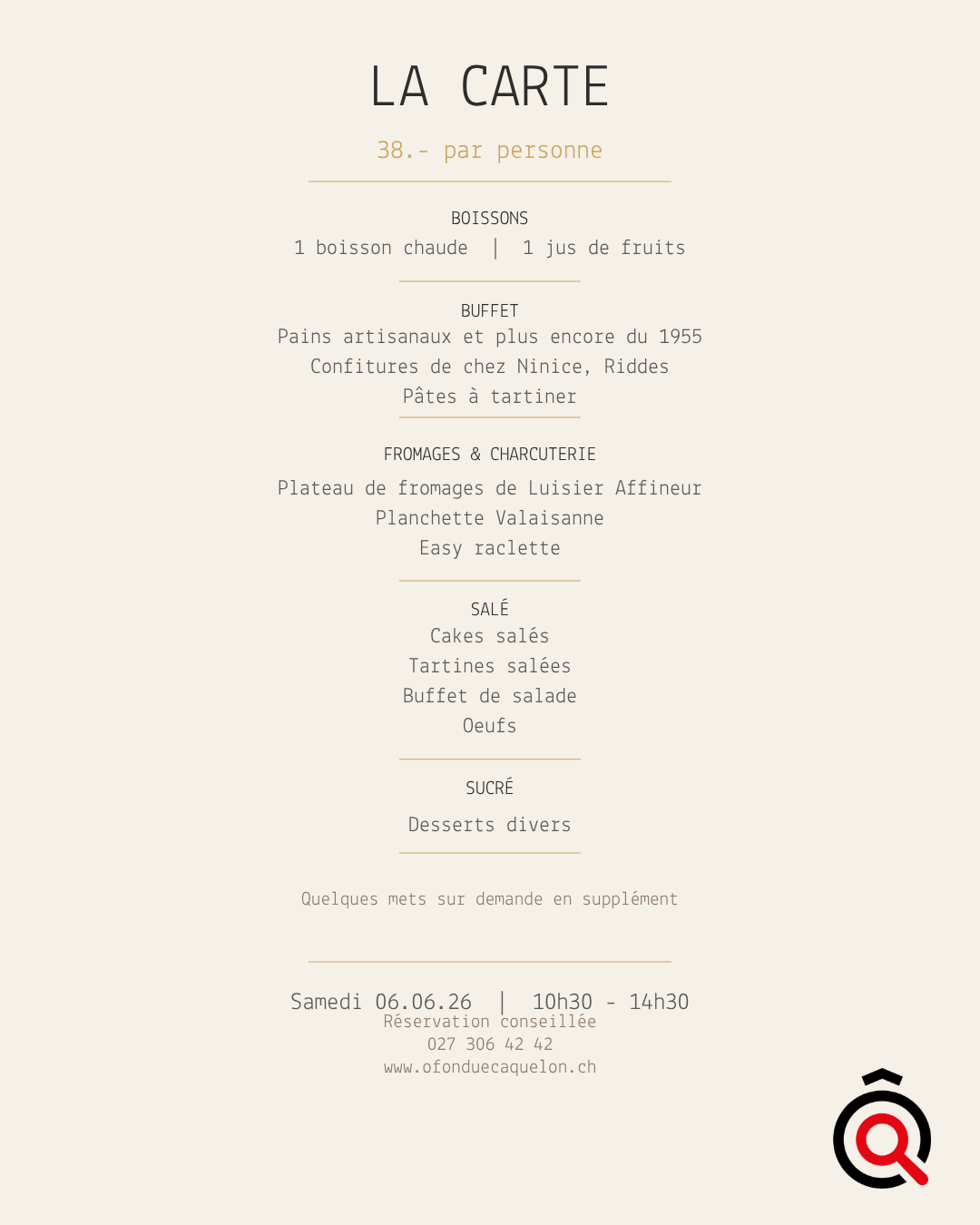 LA CARTE

38.- par personne

BOISSONS

1 boisson chaude | 1 jus de fruits

BUFFET

Pains artisanaux et plus encore du 1955

Confitures de chez Ninice, Riddes

Pâtes à tartiner

FROMAGES & CHARCUTERIE

Plateau de fromages de Luisier Affineur

Planchette Valaisanne

Easy raclette

SALÉ

Cakes salés

Tartines salées

Buffet de salade

Oeufs

SUCRÉ

Desserts divers

Quelques mets sur demande en supplément

Samedi 06.06.26 | 10h30 - 14h30

Réservation conseillée

027 306 42 42

www.ofonduecaquelon.ch